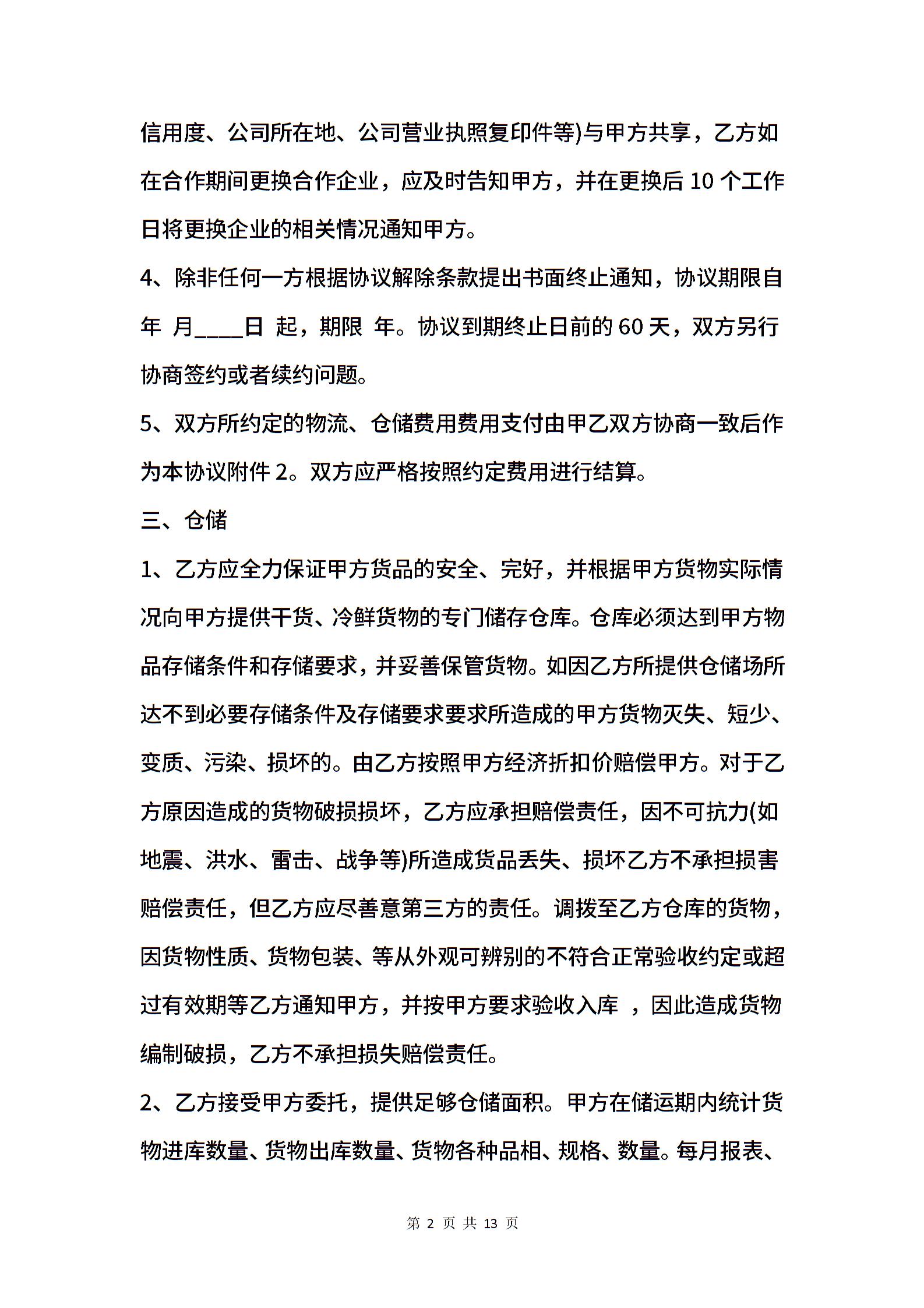 信用度、公司所在地、公司营业执照复印件等)与甲方共享，乙方如在合作期间更换合作企业，应及时告知甲方，并在更换后 10 个工作日将更换企业的相关情况通知甲方。

4、除非任何一方根据协议解除条款提出书面终止通知，协议期限自 年 月____日 起，期限 年。协议到期终止日前的 60 天，双方另行协商签约或者续约问题。

5、双方所约定的物流、仓储费用费用支付由甲乙双方协商一致后作为本协议附件 2。双方应严格按照约定费用进行结算。

三、仓储

1、乙方应全力保证甲方货品的安全、完好，并根据甲方货物实际情况向甲方提供干货、冷鲜货物的专门储存仓库。仓库必须达到甲方物品存储条件和存储要求，并妥善保管货物。如因乙方所提供仓储场所达不到必要存储条件及存储要求要求所造成的甲方货物灭失、短少、变质、污染、损坏的。由乙方按照甲方经济折扣价赔偿甲方。对于乙方原因造成的货物破损损坏，乙方应承担赔偿责任，因不可抗力(如地震、洪水、雷击、战争等)所造成货品丢失、损坏乙方不承担损害赔偿责任，但乙方应尽善意第三方的责任。调拨至乙方仓库的货物，因货物性质、货物包装、等从外观可辨别的不符合正常验收约定或超过有效期等乙方通知甲方，并按甲方要求验收入库 ，因此造成货物编制破损，乙方不承担损失赔偿责任。

2、乙方接受甲方委托，提供足够仓储面积。甲方在储运期内统计货物进库数量、货物出库数量、货物各种品相、规格、数量。每月报表、

第 2 页 共 13 页